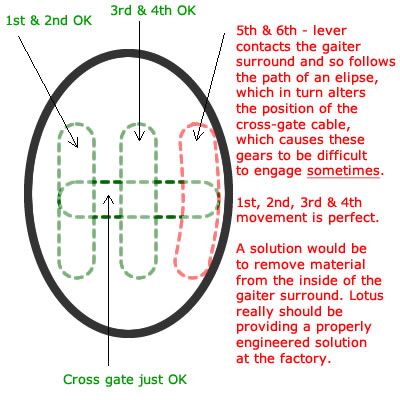 1st & 2nd OK

3rd & 4th OK

5th & 6th - lever contacts the gaiter surround and so follows the path of an elipse, which in turn alters the position of the cross-gate cable, which causes these gears to be difficult to engage sometimes.

1st, 2nd, 3rd & 4th movement is perfect.

A solution would be to remove material from the inside of the gaiter surround. Lotus really should be providing a properly engineered solution at the factory.

Cross gate just OK